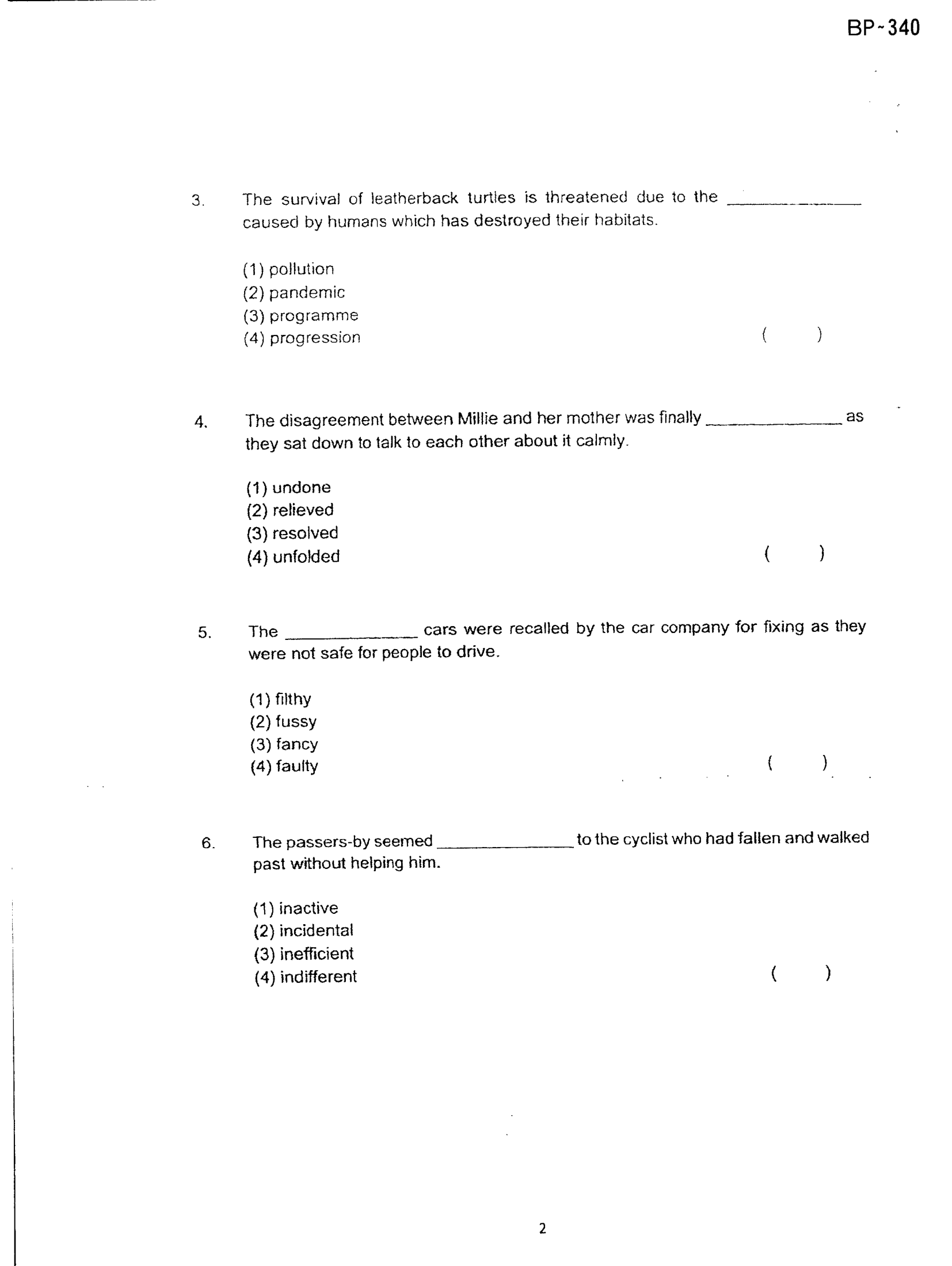 BP~340

3. The survival of leatherback turtles is threatened due to the ____ caused by humans which has destroyed their habitats.

(1) pollution
(2) pandemic
(3) programme
(4) progression ( )

4. The disagreement between Millie and her mother was finally ____ as they sat down to talk to each other about it calmly.

(1) undone
(2) relieved
(3) resolved
(4) unfolded ( )

5. The ____ cars were recalled by the car company for fixing as they were not safe for people to drive.

(1) filthy
(2) fussy
(3) fancy
(4) faulty ( )

6. The passers-by seemed ____ to the cyclist who had fallen and walked past without helping him.

(1) inactive
(2) incidental
(3) inefficient
(4) indifferent ( )

2